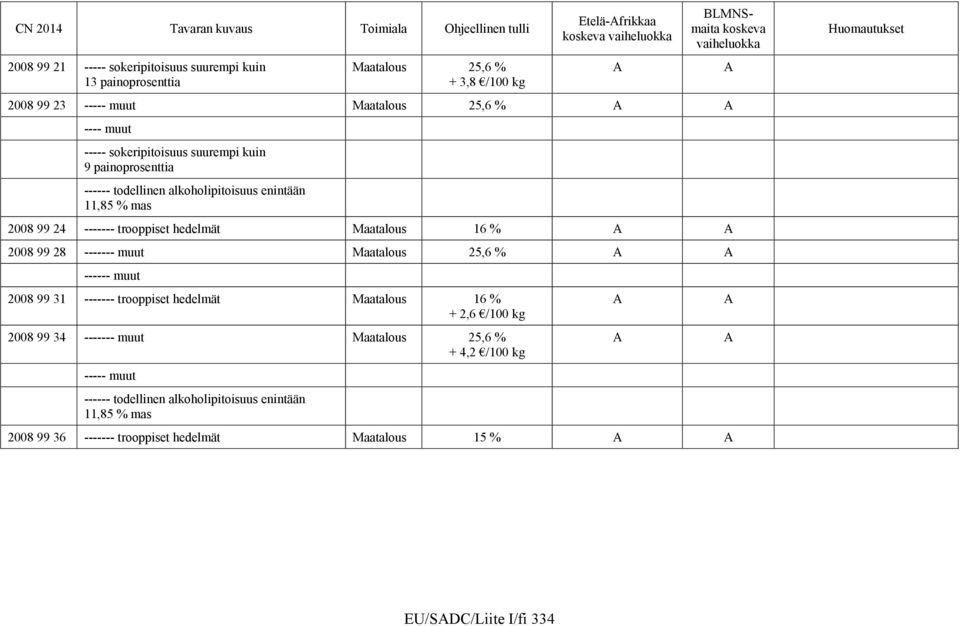 | CN 2014 | Tavaran kuvaus | Toimiala | Ohjeellinen tulli | Etelä-Afrikkaa koskeva vaiheluokka | BLMNS-maita koskeva vaiheluokka | Huomautukset |
|---|---|---|---|---|---|---|
| 2008 99 21 | ----- sokeripitoisuus suurempi kuin 13 painoprosenttia | Maatalous | 25,6 % + 3,8 €/100 kg | A | A | |
| 2008 99 23 | ----- muut | Maatalous | 25,6 % | A | A | |
| | ---- muut | | | | | |
| | ----- sokeripitoisuus suurempi kuin 9 painoprosenttia | | | | | |
| | ------ todellinen alkoholipitoisuus enintään 11,85 % mas | | | | | |
| 2008 99 24 | ------- trooppiset hedelmät | Maatalous | 16 % | A | A | |
| 2008 99 28 | ------- muut | Maatalous | 25,6 % | A | A | |
| | ------ muut | | | | | |
| 2008 99 31 | ------- trooppiset hedelmät | Maatalous | 16 % + 2,6 €/100 kg | A | A | |
| 2008 99 34 | ------- muut | Maatalous | 25,6 % + 4,2 €/100 kg | A | A | |
| | ----- muut | | | | | |
| | ------ todellinen alkoholipitoisuus enintään 11,85 % mas | | | | | |
| 2008 99 36 | ------- trooppiset hedelmät | Maatalous | 15 % | A | A | |

EU/SADC/Liite I/fi 334